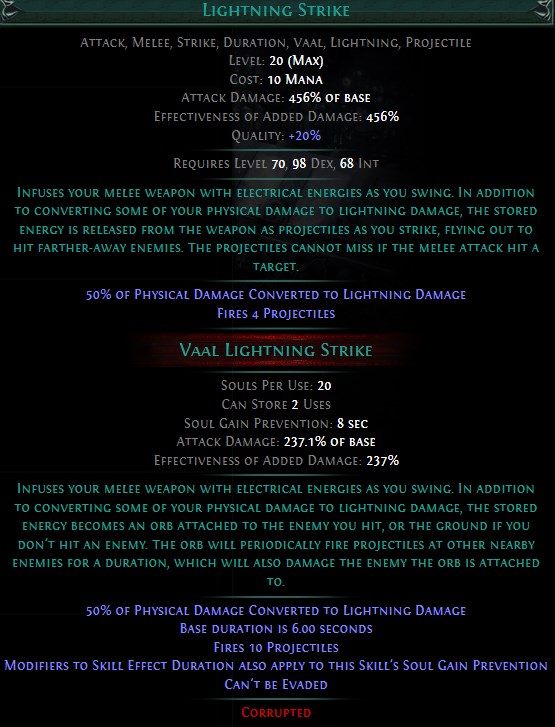 Lightning Strike

Attack, Melee, Strike, Duration, Vaal, Lightning, Projectile
Level: 20 (Max)
Cost: 10 Mana
Attack Damage: 456% of base
Effectiveness of Added Damage: 456%
Quality: +20%

Requires Level 70, 98 Dex, 68 Int

Infuses your melee weapon with electrical energies as you swing. In addition to converting some of your physical damage to lightning damage, the stored energy is released from the weapon as projectiles as you strike, flying out to hit farther-away enemies. The projectiles cannot miss if the melee attack hit a target.

50% of Physical Damage Converted to Lightning Damage
Fires 4 Projectiles

Vaal Lightning Strike

Souls Per Use: 20
Can Store 2 Uses
Soul Gain Prevention: 8 sec
Attack Damage: 237.1% of base
Effectiveness of Added Damage: 237%

Infuses your melee weapon with electrical energies as you swing. In addition to converting some of your physical damage to lightning damage, the stored energy becomes an orb attached to the enemy you hit, or the ground if you don't hit an enemy. The orb will periodically fire projectiles at other nearby enemies for a duration, which will also damage the enemy the orb is attached to.

50% of Physical Damage Converted to Lightning Damage
Base duration is 6.00 seconds
Fires 10 Projectiles
Modifiers to Skill Effect Duration also apply to this Skill's Soul Gain Prevention
Can't be Evaded

Corrupted